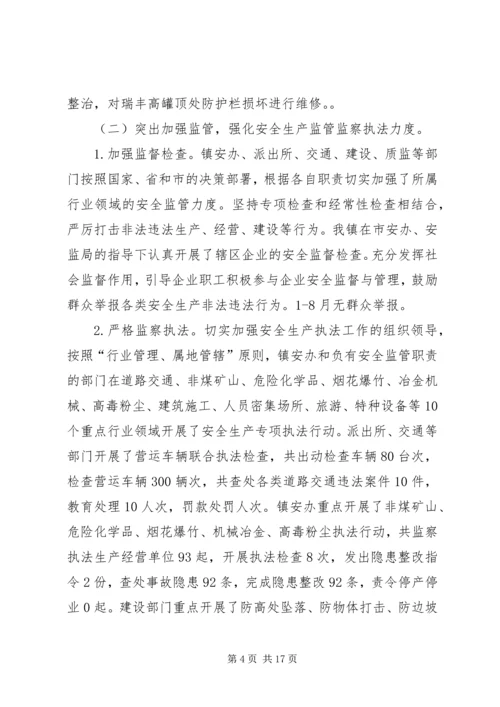 整治，对瑞丰高罐顶处防护栏损坏进行维修。。

（二）突出加强监管，强化安全生产监管监察执法力度。

1.加强监督检查。镇安办、派出所、交通、建设、质监等部门按照国家、省和市的决策部署，根据各自职责切实加强了所属行业领域的安全监管力度。坚持专项检查和经常性检查相结合，严厉打击非法违法生产、经营、建设等行为。我镇在市安办、安监局的指导下认真开展了辖区企业的安全监督检查。充分发挥社会监督作用，引导企业职工积极参与企业安全监督与管理，鼓励群众举报各类安全生产非法违法行为。1-8月无群众举报。

2.严格监察执法。切实加强安全生产执法工作的组织领导，按照“行业管理、属地管辖”原则，镇安办和负有安全监管职责的部门在道路交通、非煤矿山、危险化学品、烟花爆竹、冶金机械、高毒粉尘、建筑施工、人员密集场所、旅游、特种设备等10个重点行业领域开展了安全生产专项执法行动。派出所、交通等部门开展了营运车辆联合执法检查，共出动检查车辆80台次，检查营运车辆300辆次，共查处各类道路交通违法案件10件，教育处理10人次，罚款处罚人次。镇安办重点开展了非煤矿山、危险化学品、烟花爆竹、机械冶金、高毒粉尘执法行动，共监察执法生产经营单位93起，开展执法检查8次，发出隐患整改指令2份，查处事故隐患92条，完成隐患整改92条，责令停产停业0起。建设部门重点开展了防高处坠落、防物体打击、防边坡

第4页 共17页